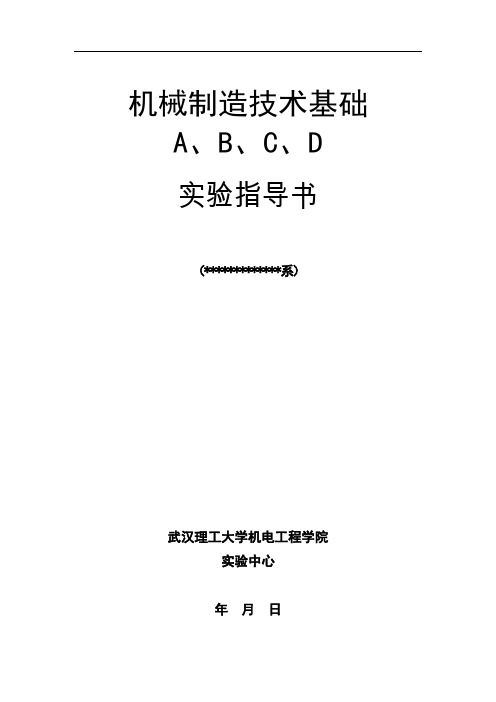 机械制造技术基础
A、B、C、D
实验指导书

(************系)

武汉理工大学机电工程学院
实验中心

年 月 日